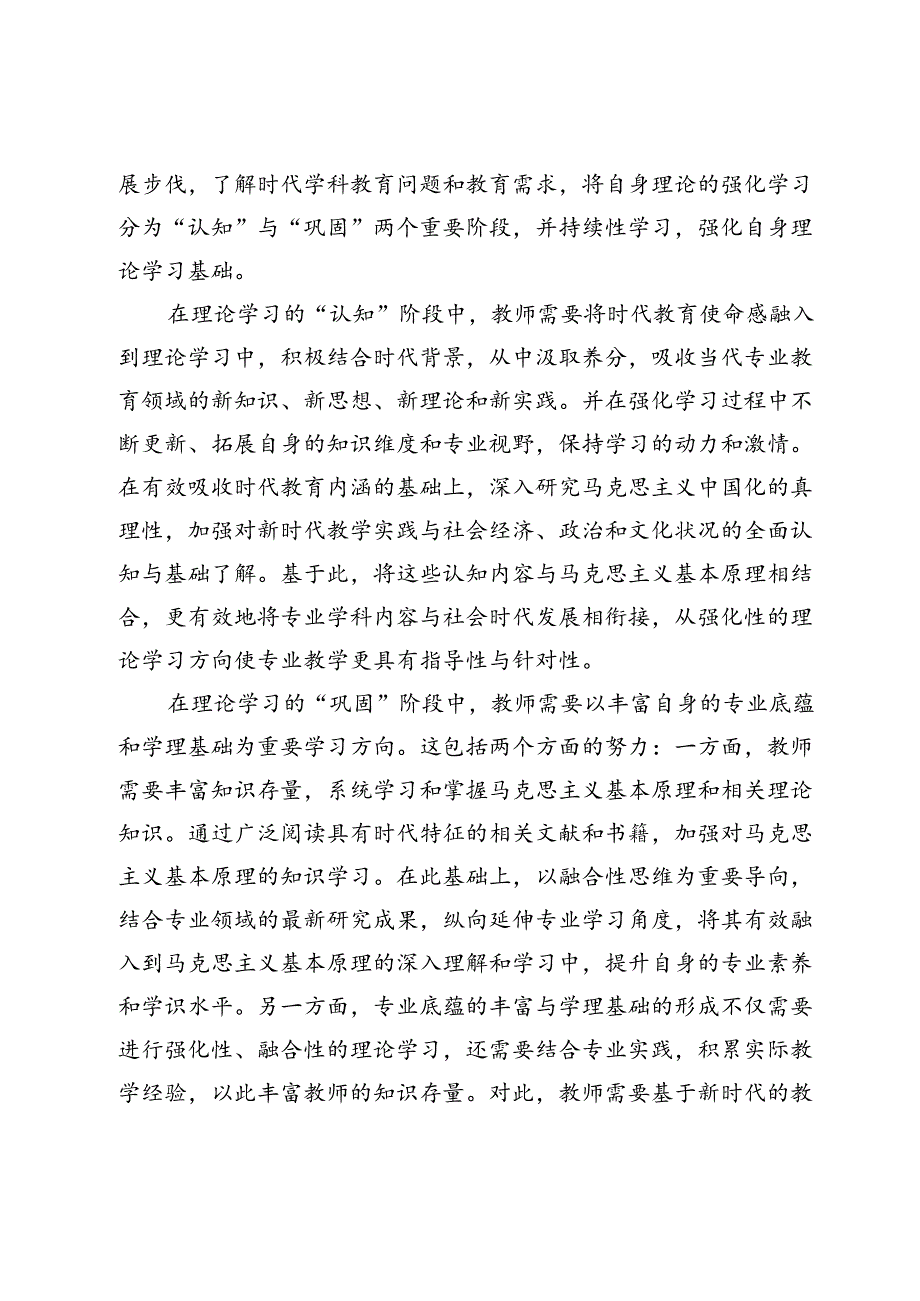 展步伐，了解时代学科教育问题和教育需求，将自身理论的强化学习分为“认知”与“巩固”两个重要阶段，并持续性学习，强化自身理论学习基础。

在理论学习的“认知”阶段中，教师需要将时代教育使命感融入到理论学习中，积极结合时代背景，从中汲取养分，吸收当代专业教育领域的新知识、新思想、新理论和新实践。并在强化学习过程中不断更新、拓展自身的知识维度和专业视野，保持学习的动力和激情。在有效吸收时代教育内涵的基础上，深入研究马克思主义中国化的真理性，加强对新时代教学实践与社会经济、政治和文化状况的全面认知与基础了解。基于此，将这些认知内容与马克思主义基本原理相结合，更有效地将专业学科内容与社会时代发展相衔接，从强化性的理论学习方向使专业教学更具有指导性与针对性。

在理论学习的“巩固”阶段中，教师需要以丰富自身的专业底蕴和学理基础为重要学习方向。这包括两个方面的努力：一方面，教师需要丰富知识存量，系统学习和掌握马克思主义基本原理和相关理论知识。通过广泛阅读具有时代特征的相关文献和书籍，加强对马克思主义基本原理的知识学习。在此基础上，以融合性思维为重要导向，结合专业领域的最新研究成果，纵向延伸专业学习角度，将其有效融入到马克思主义基本原理的深入理解和学习中，提升自身的专业素养和学识水平。另一方面，专业底蕴的丰富与学理基础的形成不仅需要进行强化性、融合性的理论学习，还需要结合专业实践，积累实际教学经验，以此丰富教师的知识存量。对此，教师需要基于新时代的教